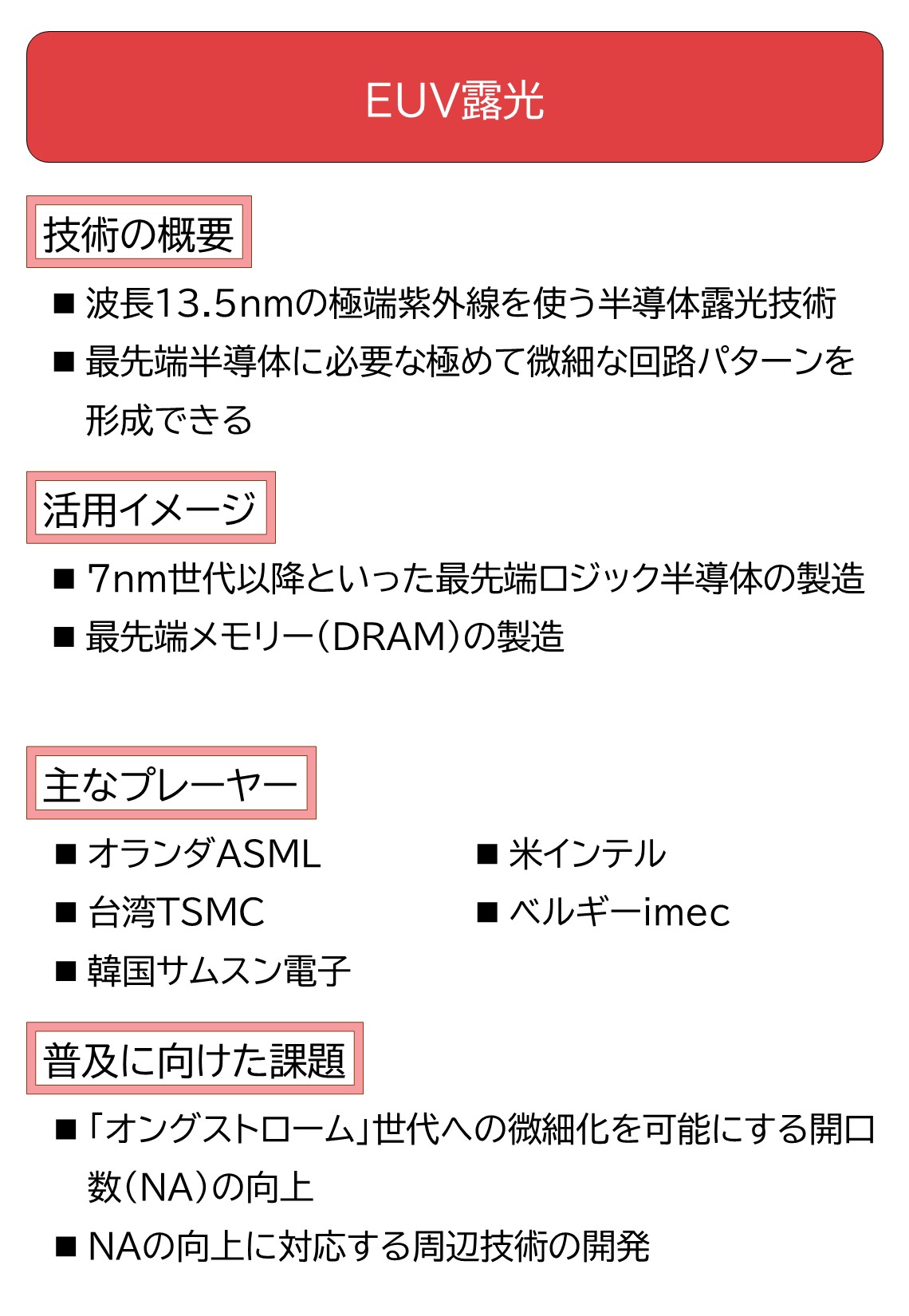 EUV露光

技術の概要

■ 波長13.5nmの極端紫外線を使う半導体露光技術

■ 最先端半導体に必要な極めて微細な回路パターンを形成できる

活用イメージ

■ 7nm世代以降といった最先端ロジック半導体の製造

■ 最先端メモリー(DRAM)の製造

主なプレーヤー

■ オランダASML

■ 台湾TSMC

■ 韓国サムスン電子

■ 米インテル

■ ベルギーimec

普及に向けた課題

■ 「オングストローム」世代への微細化を可能にする開口数(NA)の向上

■ NAの向上に対応する周辺技術の開発